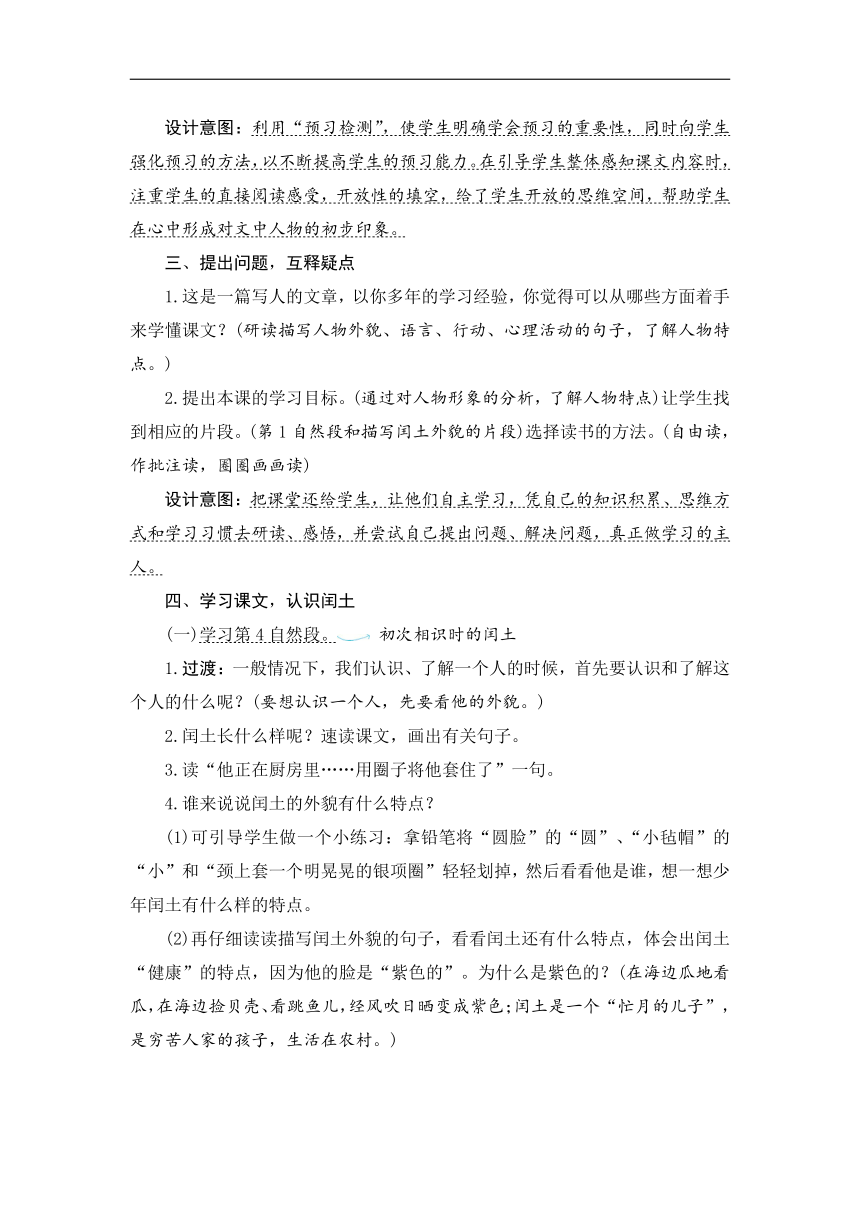 设计意图：利用“预习检测”，使学生明确学会预习的重要性，同时向学生强化预习的方法，以不断提高学生的预习能力。在引导学生整体感知课文内容时，注重学生的直接阅读感受，开放性的填空，给了学生开放的思维空间，帮助学生在心中形成对文中人物的初步印象。

三、提出问题，互释疑点

1.这是一篇写人的文章，以你多年的学习经验，你觉得可以从哪些方面着手来学懂课文？（研读描写人物外貌、语言、行动、心理活动的句子，了解人物特点。）

2.提出本课的学习目标。（通过对人物形象的分析，了解人物特点）让学生找到相应的片段。（第1自然段和描写闰土外貌的片段）选择读书的方法。（自由读，作批注读，圈圈画画读）

设计意图：把课堂还给学生，让他们自主学习，凭自己的知识积累、思维方式和学习习惯去研读、感悟，并尝试自己提出问题、解决问题，真正做学习的主人。

四、学习课文，认识闰土

（一）学习第4自然段。 初次相识时的闰土

1.过渡：一般情况下，我们认识、了解一个人的时候，首先要认识和了解这个人的什么呢？（要想认识一个人，先要看他的外貌。）

2.闰土长什么样呢？速读课文，画出有关句子。

3.读“他正在厨房里……用圈子将他套住了”一句。

4.谁来说说闰土的外貌有什么特点？

(1)可引导学生做一个小练习：拿铅笔将“圆脸”的“圆”、“小毡帽”的“小”和“颈上套一个明晃晃的银项圈”轻轻划掉，然后看看他是谁，想一想少年闰土有什么样的特点。

(2)再仔细读读描写闰土外貌的句子，看看闰土还有什么特点，体会出闰土“健康”的特点，因为他的脸是“紫色的”。为什么是紫色的？（在海边瓜地看瓜，在海边捡贝壳、看跳鱼儿，经风吹日晒变成紫色；闰土是一个“忙月的儿子”，是穷苦人家的孩子，生活在农村。）